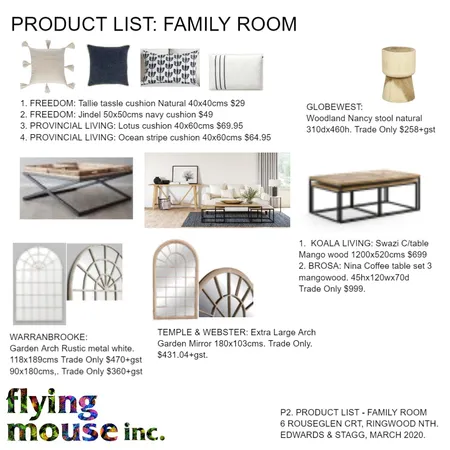 PRODUCT LIST: FAMILY ROOM

1. FREEDOM: Tallie tassle cushion Natural 40x40cms $29
2. FREEDOM: Jindel 50x50cms navy cushion $49
3. PROVINCIAL LIVING: Lotus cushion 40x60cms $69.95
4. PROVINCIAL LIVING: Ocean stripe cushion 40x60cms $64.95

GLOBEWEST:
Woodland Nancy stool natural 310dx460h. Trade Only $258+gst

1. KOALA LIVING: Swazi C/table Mango wood 1200x520cms $699
2. BROSA: Nina Coffee table set 3 mangowood. 45hx120wx70d Trade Only $999.

WARRANBROOKE:
Garden Arch Rustic metal white. 118x189cms Trade Only $470+gst 90x180cms,. Trade Only $360+gst

TEMPLE & WEBSTER: Extra Large Arch Garden Mirror 180x103cms. Trade Only. $431.04+gst.

flying mouse inc.

P2. PRODUCT LIST - FAMILY ROOM
6 ROUSEGLEN CRT, RINGWOOD NTH.
EDWARDS & STAGG, MARCH 2020.